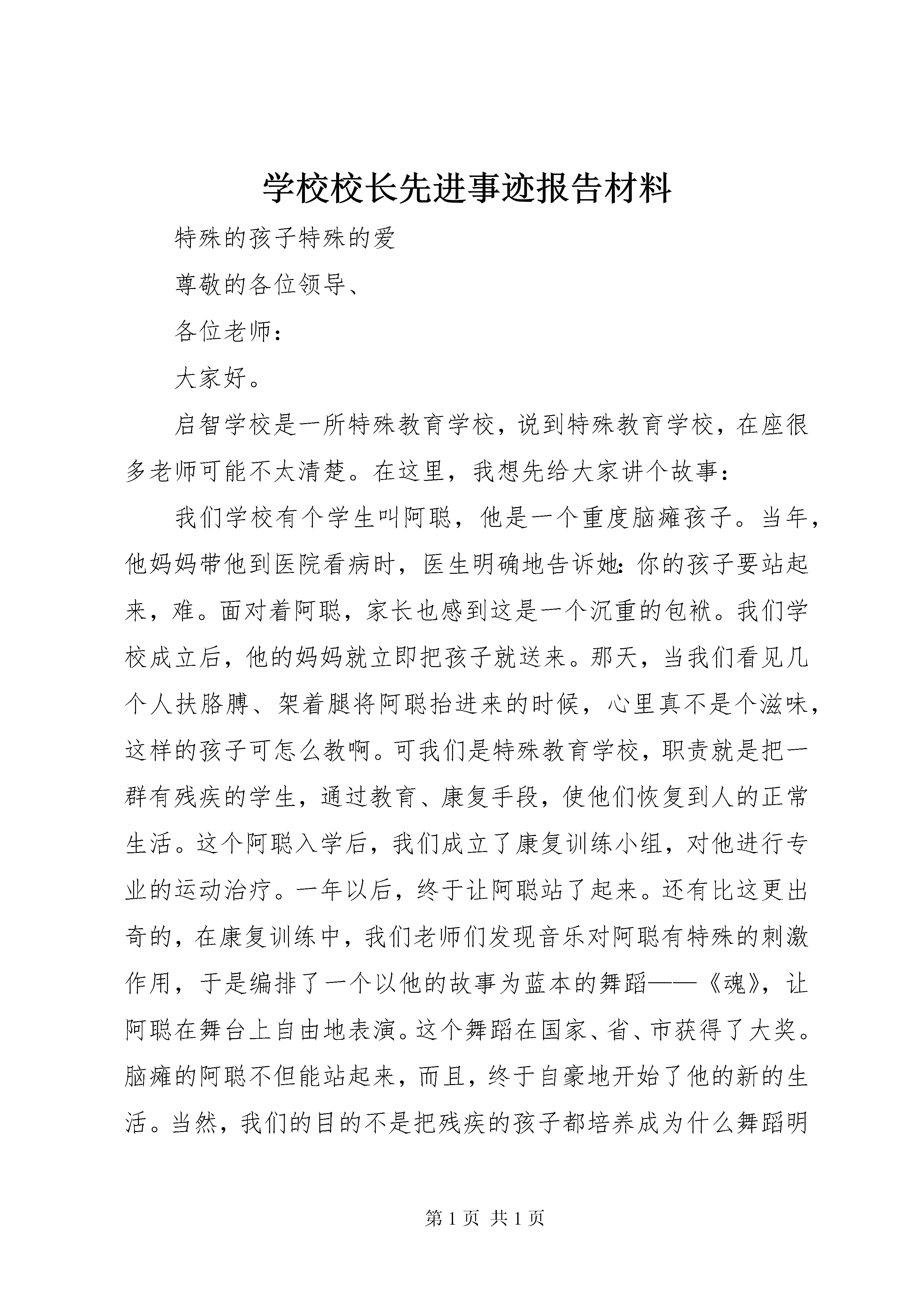 学校校长先进事迹报告材料

特殊的孩子特殊的爱

尊敬的各位领导、

各位老师：

大家好。

启智学校是一所特殊教育学校，说到特殊教育学校，在座很多老师可能不太清楚。在这里，我想先给大家讲个故事：

我们学校有个学生叫阿聪，他是一个重度脑瘫孩子。当年，他妈妈带他到医院看病时，医生明确地告诉她：你的孩子要站起来，难。面对着阿聪，家长也感到这是一个沉重的包袱。我们学校成立后，他的妈妈就立即把孩子就送来。那天，当我们看见几个人扶胳膊、架着腿将阿聪抬进来的时候，心里真不是个滋味，这样的孩子可怎么教啊。可我们是特殊教育学校，职责就是把一群有残疾的学生，通过教育、康复手段，使他们恢复到人的正常生活。这个阿聪入学后，我们成立了康复训练小组，对他进行专业的运动治疗。一年以后，终于让阿聪站了起来。还有比这更出奇的，在康复训练中，我们老师们发现音乐对阿聪有特殊的刺激作用，于是编排了一个以他的故事为蓝本的舞蹈——《魂》，让阿聪在舞台上自由地表演。这个舞蹈在国家、省、市获得了大奖。脑瘫的阿聪不但能站起来，而且，终于自豪地开始了他的新的生活。当然，我们的目的不是把残疾的孩子都培养成为什么舞蹈明

第 1 页 共 1 页